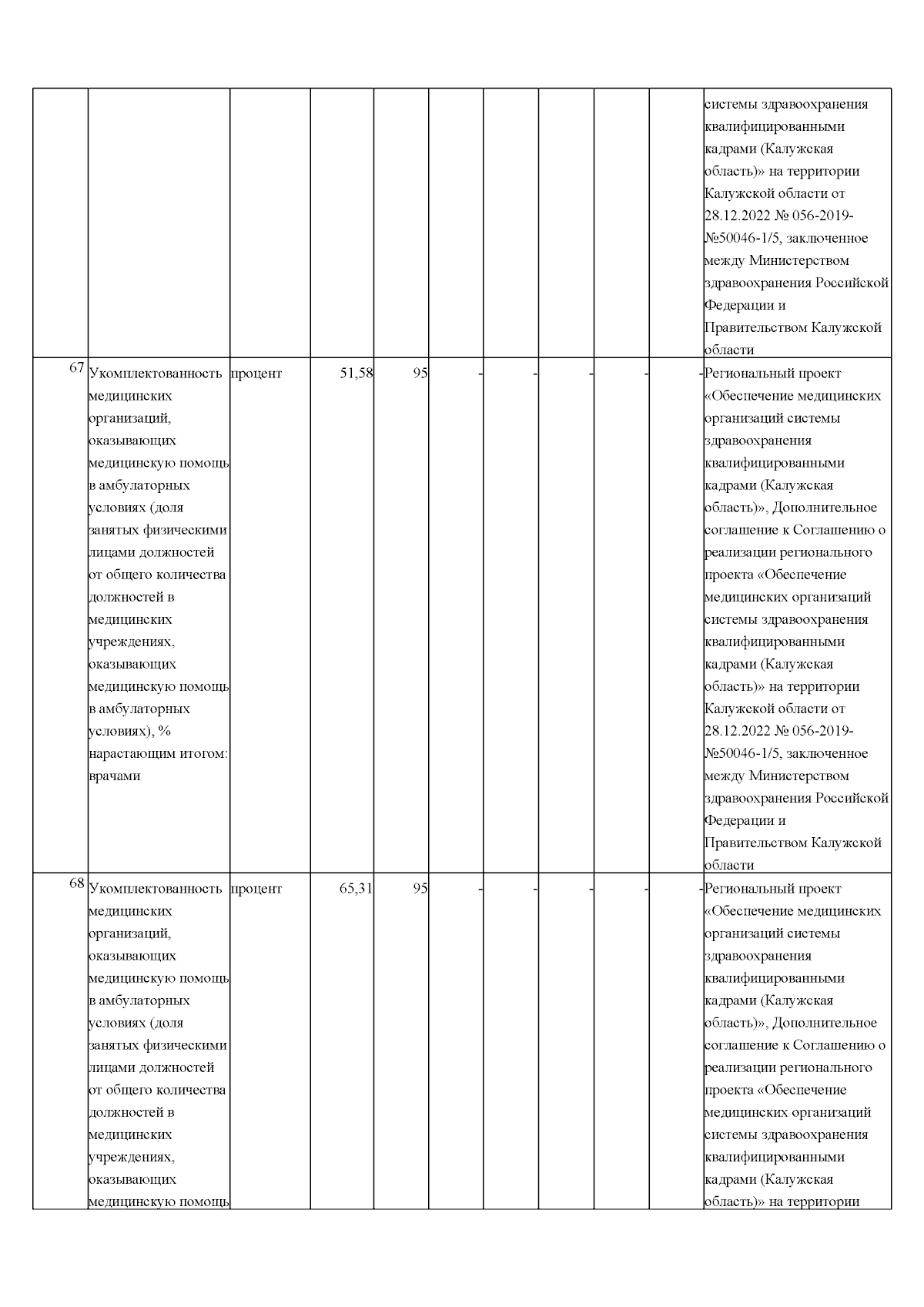 |  |  |  |  |  |  |  |  |  |  | системы здравоохранения квалифицированными кадрами (Калужская область)» на территории Калужской области от 28.12.2022 № 056-2019-№50046-1/5, заключенное между Министерством здравоохранения Российской Федерации и Правительством Калужской области |
|---|---|---|---|---|---|---|---|---|---|---|
| 67 | Укомплектованность медицинских организаций, оказывающих медицинскую помощь в амбулаторных условиях (доля занятых физическими лицами должностей от общего количества должностей в медицинских учреждениях, оказывающих медицинскую помощь в амбулаторных условиях), % нарастающим итогом: врачами | процент | 51,58 | 95 | - | - | - | - | - | Региональный проект «Обеспечение медицинских организаций системы здравоохранения квалифицированными кадрами (Калужская область)», Дополнительное соглашение к Соглашению о реализации регионального проекта «Обеспечение медицинских организаций системы здравоохранения квалифицированными кадрами (Калужская область)» на территории Калужской области от 28.12.2022 № 056-2019-№50046-1/5, заключенное между Министерством здравоохранения Российской Федерации и Правительством Калужской области |
| 68 | Укомплектованность медицинских организаций, оказывающих медицинскую помощь в амбулаторных условиях (доля занятых физическими лицами должностей от общего количества должностей в медицинских учреждениях, оказывающих медицинскую помощь | процент | 65,31 | 95 | - | - | - | - | - | Региональный проект «Обеспечение медицинских организаций системы здравоохранения квалифицированными кадрами (Калужская область)», Дополнительное соглашение к Соглашению о реализации регионального проекта «Обеспечение медицинских организаций системы здравоохранения квалифицированными кадрами (Калужская область)» на территории |